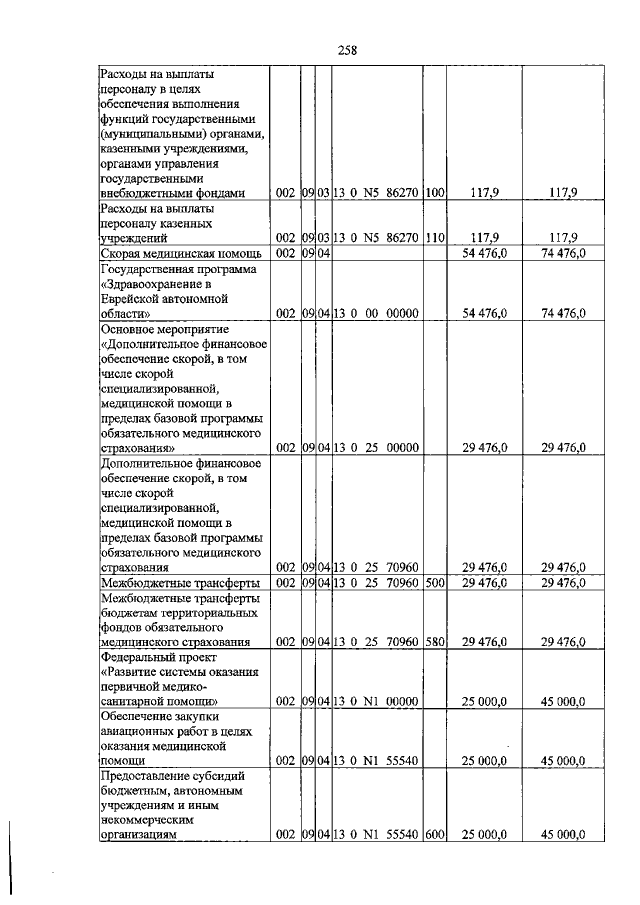 258

| Расходы на выплаты персоналу в целях обеспечения выполнения функций государственными (муниципальными) органами, казенными учреждениями, органами управления государственными внебюджетными фондами | 002 | 09 | 03 | 13 0 N5 86270 | 100 | 117,9 | 117,9 |
|---|---|---|---|---|---|---|---|
| Расходы на выплаты персоналу казенных учреждений | 002 | 09 | 03 | 13 0 N5 86270 | 110 | 117,9 | 117,9 |
| Скорая медицинская помощь | 002 | 09 | 04 | | | 54 476,0 | 74 476,0 |
| Государственная программа «Здравоохранение в Еврейской автономной области» | 002 | 09 | 04 | 13 0 00 00000 | | 54 476,0 | 74 476,0 |
| Основное мероприятие «Дополнительное финансовое обеспечение скорой, в том числе скорой специализированной, медицинской помощи в пределах базовой программы обязательного медицинского страхования» | 002 | 09 | 04 | 13 0 25 00000 | | 29 476,0 | 29 476,0 |
| Дополнительное финансовое обеспечение скорой, в том числе скорой специализированной, медицинской помощи в пределах базовой программы обязательного медицинского страхования | 002 | 09 | 04 | 13 0 25 70960 | | 29 476,0 | 29 476,0 |
| Межбюджетные трансферты | 002 | 09 | 04 | 13 0 25 70960 | 500 | 29 476,0 | 29 476,0 |
| Межбюджетные трансферты бюджетам территориальных фондов обязательного медицинского страхования | 002 | 09 | 04 | 13 0 25 70960 | 580 | 29 476,0 | 29 476,0 |
| Федеральный проект «Развитие системы оказания первичной медико-санитарной помощи» | 002 | 09 | 04 | 13 0 N1 00000 | | 25 000,0 | 45 000,0 |
| Обеспечение закупки авиационных работ в целях оказания медицинской помощи | 002 | 09 | 04 | 13 0 N1 55540 | | 25 000,0 | 45 000,0 |
| Предоставление субсидий бюджетным, автономным учреждениям и иным некоммерческим организациям | 002 | 09 | 04 | 13 0 N1 55540 | 600 | 25 000,0 | 45 000,0 |